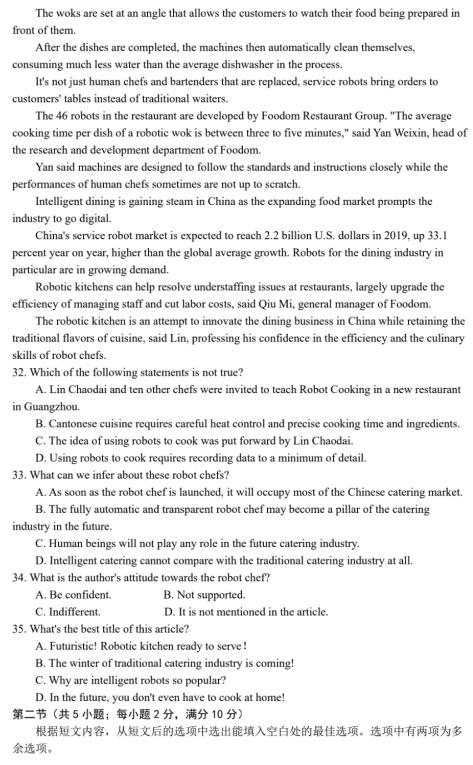 The woks are set at an angle that allows the customers to watch their food being prepared in front of them.

After the dishes are completed, the machines then automatically clean themselves, consuming much less water than the average dishwasher in the process.

It's not just human chefs and bartenders that are replaced, service robots bring orders to customers' tables instead of traditional waiters.

The 46 robots in the restaurant are developed by Foodom Restaurant Group. "The average cooking time per dish of a robotic wok is between three to five minutes," said Yan Weixin, head of the research and development department of Foodom.

Yan said machines are designed to follow the standards and instructions closely while the performances of human chefs sometimes are not up to scratch.

Intelligent dining is gaining steam in China as the expanding food market prompts the industry to go digital.

China's service robot market is expected to reach 2.2 billion U.S. dollars in 2019, up 33.1 percent year on year, higher than the global average growth. Robots for the dining industry in particular are in growing demand.

Robotic kitchens can help resolve understaffing issues at restaurants, largely upgrade the efficiency of managing staff and cut labor costs, said Qiu Mi, general manager of Foodom.

The robotic kitchen is an attempt to innovate the dining business in China while retaining the traditional flavors of cuisine, said Lin, professing his confidence in the efficiency and the culinary skills of robot chefs.

32. Which of the following statements is not true?
A. Lin Chaodai and ten other chefs were invited to teach Robot Cooking in a new restaurant in Guangzhou.
B. Cantonese cuisine requires careful heat control and precise cooking time and ingredients.
C. The idea of using robots to cook was put forward by Lin Chaodai.
D. Using robots to cook requires recording data to a minimum of detail.

33. What can we infer about these robot chefs?
A. As soon as the robot chef is launched, it will occupy most of the Chinese catering market.
B. The fully automatic and transparent robot chef may become a pillar of the catering industry in the future.
C. Human beings will not play any role in the future catering industry.
D. Intelligent catering cannot compare with the traditional catering industry at all.

34. What is the author's attitude towards the robot chef?
A. Be confident.
B. Not supported.
C. Indifferent.
D. It is not mentioned in the article.

35. What's the best title of this article?
A. Futuristic! Robotic kitchen ready to serve!
B. The winter of traditional catering industry is coming!
C. Why are intelligent robots so popular?
D. In the future, you don't even have to cook at home!

第二节（共 5 小题；每小题 2 分，满分 10 分）
根据短文内容，从短文后的选项中选出能填入空白处的最佳选项。选项中有两项为多余选项。